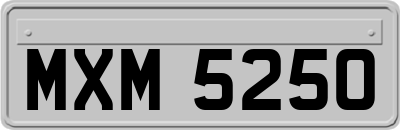 MXM 5250